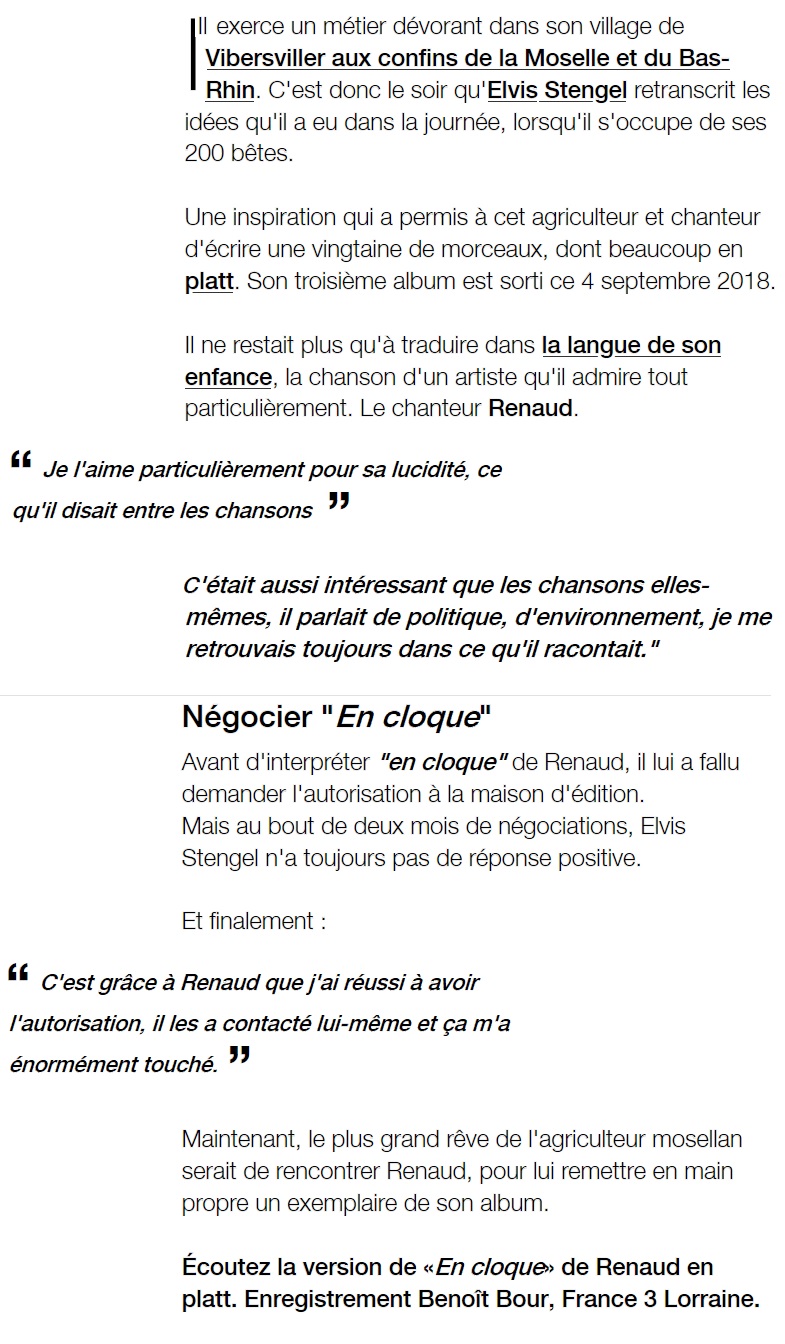 Il exerce un métier dévorant dans son village de Vibersviller aux confins de la Moselle et du Bas-Rhin. C'est donc le soir qu'Elvis Stengel retranscrit les idées qu'il a eu dans la journée, lorsqu'il s'occupe de ses 200 bêtes.

Une inspiration qui a permis à cet agriculteur et chanteur d'écrire une vingtaine de morceaux, dont beaucoup en platt. Son troisième album est sorti ce 4 septembre 2018.

Il ne restait plus qu'à traduire dans la langue de son enfance, la chanson d'un artiste qu'il admire tout particulièrement. Le chanteur Renaud.

“ Je l'aime particulièrement pour sa lucidité, ce qu'il disait entre les chansons ”

C'était aussi intéressant que les chansons elles-mêmes, il parlait de politique, d'environnement, je me retrouvais toujours dans ce qu'il racontait."

Négocier "En cloque"

Avant d'interpréter "en cloque" de Renaud, il lui a fallu demander l'autorisation à la maison d'édition.
Mais au bout de deux mois de négociations, Elvis Stengel n'a toujours pas de réponse positive.

Et finalement :

“ C'est grâce à Renaud que j'ai réussi à avoir l'autorisation, il les a contacté lui-même et ça m'a énormément touché. ”

Maintenant, le plus grand rêve de l'agriculteur mosellan serait de rencontrer Renaud, pour lui remettre en main propre un exemplaire de son album.

Écoutez la version de «En cloque» de Renaud en platt. Enregistrement Benoît Bour, France 3 Lorraine.